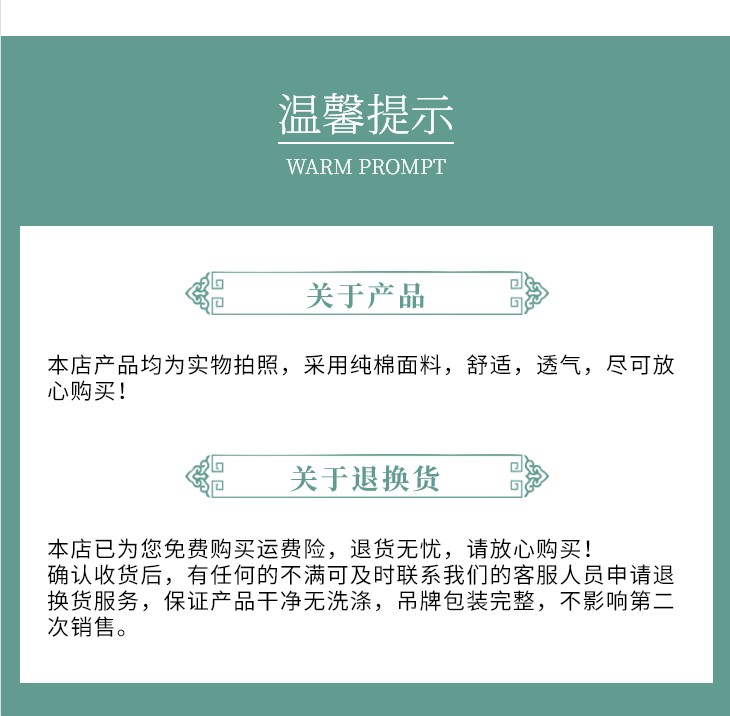 温馨提示

WARM PROMPT

关于产品

本店产品均为实物拍照，采用纯棉面料，舒适，透气，尽可放心购买！

关于退换货

本店已为您免费购买运费险，退货无忧，请放心购买！
确认收货后，有任何的不满可及时联系我们的客服人员申请退换货服务，保证产品干净无洗涤，吊牌包装完整，不影响第二次销售。